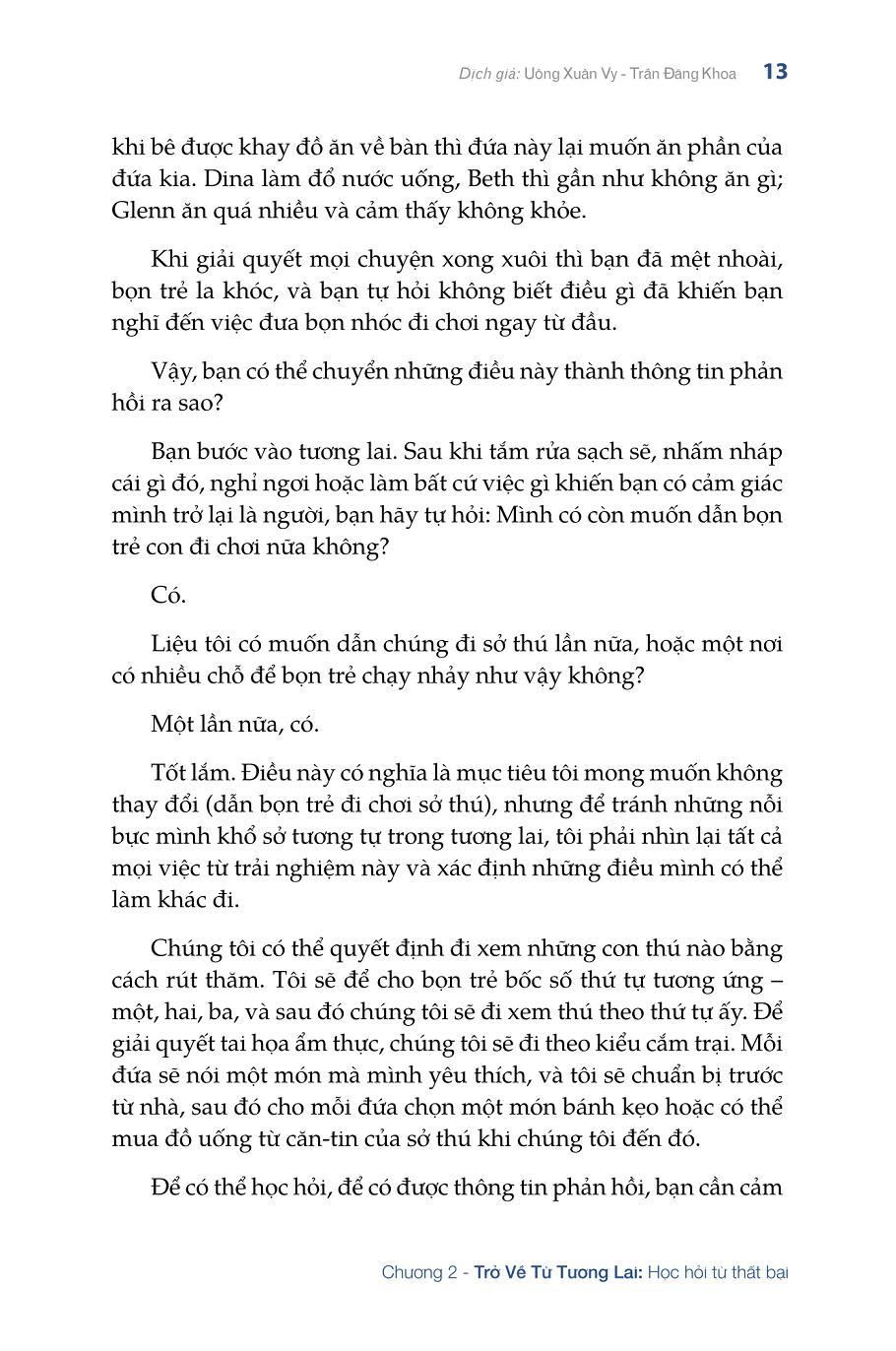 Dịch giả: Uông Xuân Vy - Trần Đăng Khoa 13

khi bê được khay đồ ăn về bàn thì đứa này lại muốn ăn phần của đứa kia. Dina làm đổ nước uống, Beth thì gần như không ăn gì; Glenn ăn quá nhiều và cảm thấy không khỏe.

Khi giải quyết mọi chuyện xong xuôi thì bạn đã mệt nhoài, bọn trẻ la khóc, và bạn tự hỏi không biết điều gì đã khiến bạn nghĩ đến việc đưa bọn nhóc đi chơi ngay từ đầu.

Vậy, bạn có thể chuyển những điều này thành thông tin phản hồi ra sao?

Bạn bước vào tương lai. Sau khi tắm rửa sạch sẽ, nhấm nháp cái gì đó, nghỉ ngơi hoặc làm bất cứ việc gì khiến bạn có cảm giác mình trở lại là người, bạn hãy tự hỏi: Mình có còn muốn dẫn bọn trẻ con đi chơi nữa không?

Có.

Liệu tôi có muốn dẫn chúng đi sở thú lần nữa, hoặc một nơi có nhiều chỗ để bọn trẻ chạy nhảy như vậy không?

Một lần nữa, có.

Tốt lắm. Điều này có nghĩa là mục tiêu tôi mong muốn không thay đổi (dẫn bọn trẻ đi chơi sở thú), nhưng để tránh những nỗi bực mình khổ sở tương tự trong tương lai, tôi phải nhìn lại tất cả mọi việc từ trải nghiệm này và xác định những điều mình có thể làm khác đi.

Chúng tôi có thể quyết định đi xem những con thú nào bằng cách rút thăm. Tôi sẽ để cho bọn trẻ bốc số thứ tự tương ứng – một, hai, ba, và sau đó chúng tôi sẽ đi xem thú theo thứ tự ấy. Để giải quyết tai họa ẩm thực, chúng tôi sẽ đi theo kiểu cắm trại. Mỗi đứa sẽ nói một món mà mình yêu thích, và tôi sẽ chuẩn bị trước từ nhà, sau đó cho mỗi đứa chọn một món bánh kẹo hoặc có thể mua đồ uống từ căn-tin của sở thú khi chúng tôi đến đó.

Để có thể học hỏi, để có được thông tin phản hồi, bạn cần cảm

Chương 2 - Trở Về Từ Tương Lai: Học hỏi từ thất bại